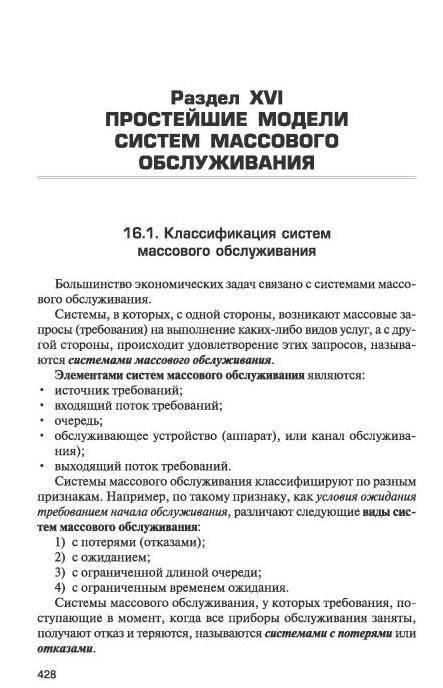 Раздел XVI
ПРОСТЕЙШИЕ МОДЕЛИ СИСТЕМ МАССОВОГО ОБСЛУЖИВАНИЯ

16.1. Классификация систем массового обслуживания

Большинство экономических задач связано с системами массового обслуживания.

Системы, в которых, с одной стороны, возникают массовые запросы (требования) на выполнение каких-либо видов услуг, а с другой стороны, происходит удовлетворение этих запросов, называются системами массового обслуживания.

Элементами систем массового обслуживания являются:
• источник требований;
• входящий поток требований;
• очередь;
• обслуживающее устройство (аппарат), или канал обслуживания);
• выходящий поток требований.

Системы массового обслуживания классифицируют по разным признакам. Например, по такому признаку, как условия ожидания требованием начала обслуживания, различают следующие виды систем массового обслуживания:
1) с потерями (отказами);
2) с ожиданием;
3) с ограниченной длиной очереди;
4) с ограниченным временем ожидания.

Системы массового обслуживания, у которых требования, поступающие в момент, когда все приборы обслуживания заняты, получают отказ и теряются, называются системами с потерями или отказами.

428